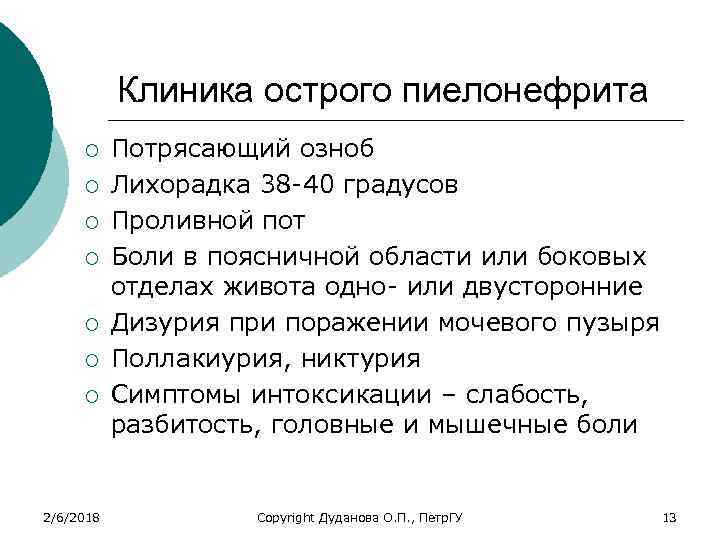 Клиника острого пиелонефрита

○ Потрясающий озноб
○ Лихорадка 38-40 градусов
○ Проливной пот
○ Боли в поясничной области или боковых отделах живота одно- или двусторонние
○ Дизурия при поражении мочевого пузыря
○ Поллакиурия, никтурия
○ Симптомы интоксикации – слабость, разбитость, головные и мышечные боли

2/6/2018 Copyright Дуданова О.П., ПетрГУ 13